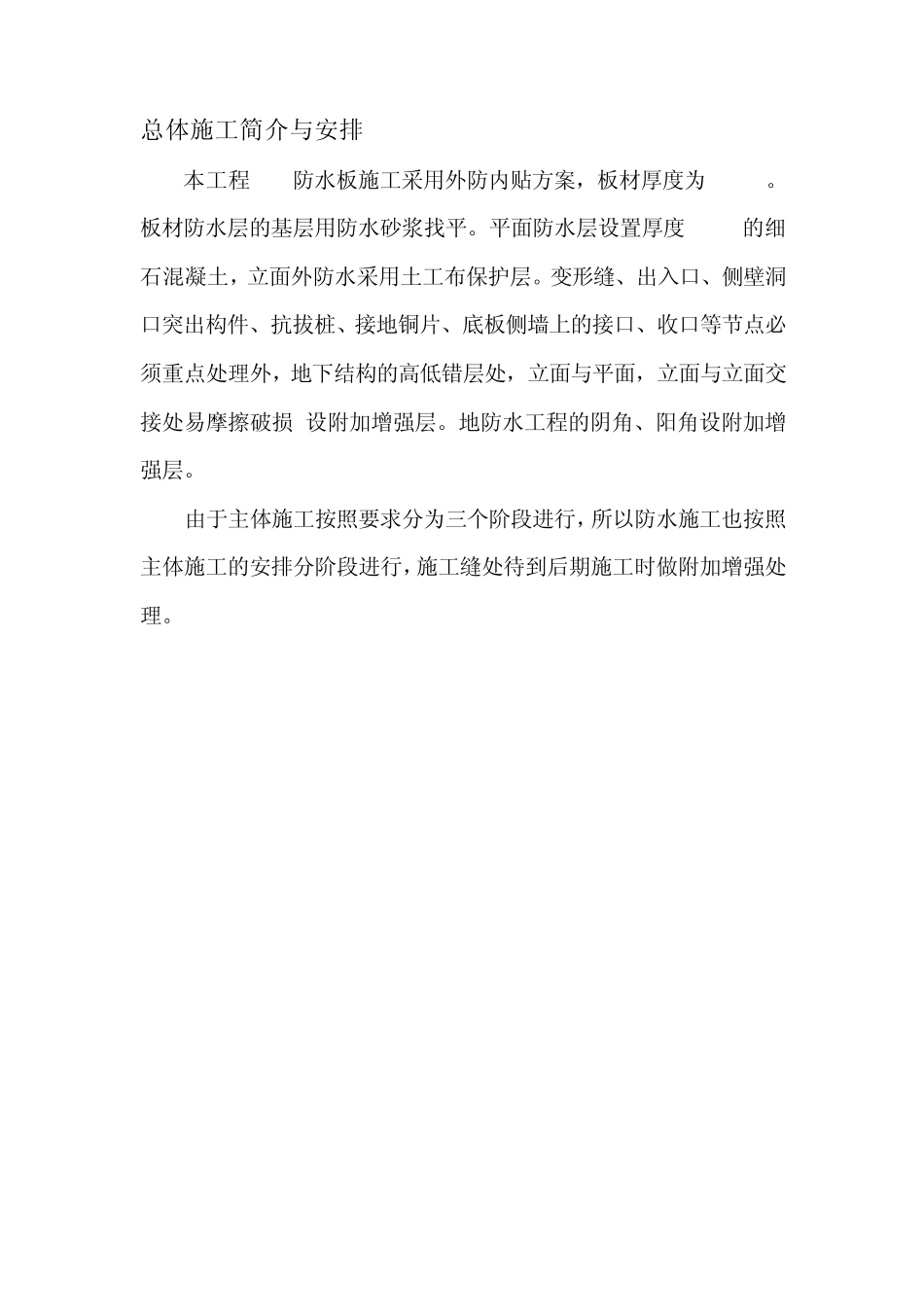 总体施工简介与安排

本工程 防水板施工采用外防内贴方案，板材厚度为 。板材防水层的基层用防水砂浆找平。平面防水层设置厚度 的细石混凝土，立面外防水采用土工布保护层。变形缝、出入口、侧壁洞口突出构件、抗拔桩、接地铜片、底板侧墙上的接口、收口等节点必须重点处理外，地下结构的高低错层处，立面与平面，立面与立面交接处易摩擦破损 设附加增强层。地防水工程的阴角、阳角设附加增强层。

由于主体施工按照要求分为三个阶段进行，所以防水施工也按照主体施工的安排分阶段进行，施工缝处待到后期施工时做附加增强处理。